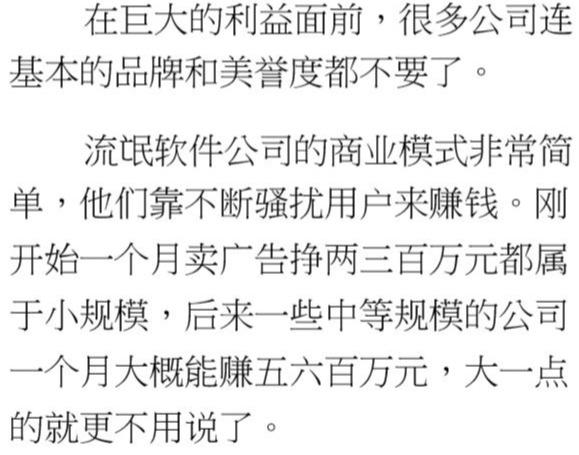 在巨大的利益面前，很多公司连基本的品牌和美誉度都不要了。

流氓软件公司的商业模式非常简单，他们靠不断骚扰用户来赚钱。刚开始一个月卖广告挣两三百万元都属于小规模，后来一些中等规模的公司一个月大概能赚五六百万元，大一点的就更不用说了。